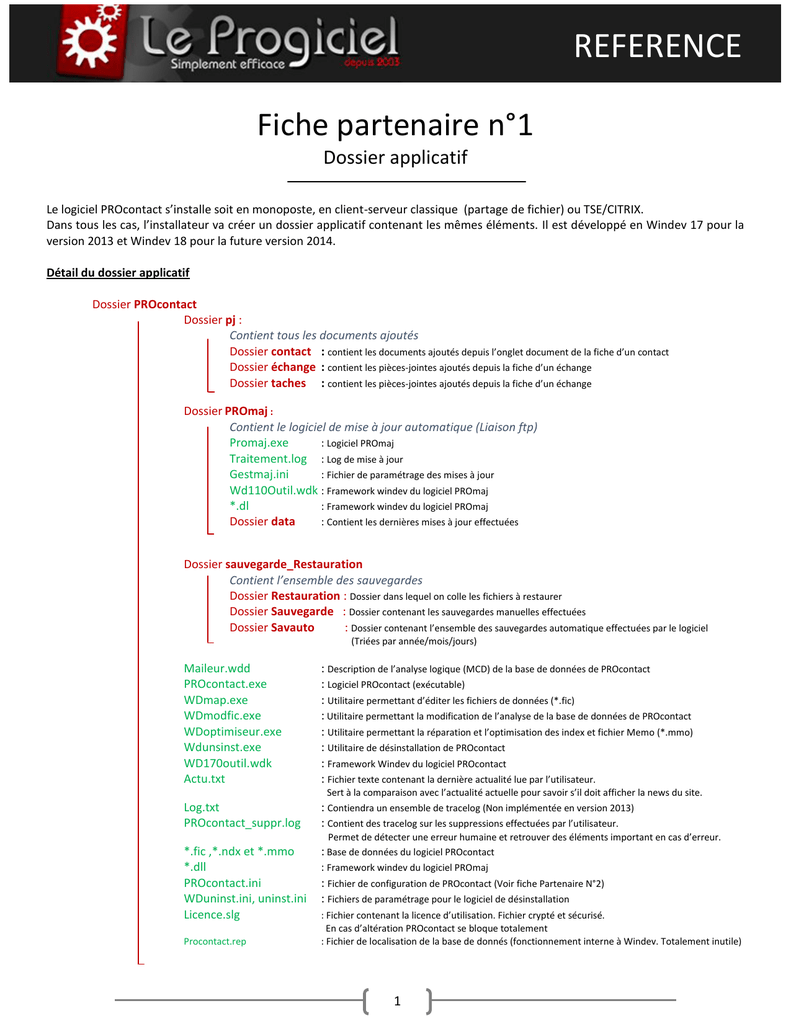 Le Progiciel
Simplement efficace depuis 2003

REFERENCE

Fiche partenaire n°1
Dossier applicatif

Le logiciel PROcontact s'installe soit en monoposte, en client-serveur classique (partage de fichier) ou TSE/CITRIX.
Dans tous les cas, l'installateur va créer un dossier applicatif contenant les mêmes éléments. Il est développé en Windev 17 pour la version 2013 et Windev 18 pour la future version 2014.

Détail du dossier applicatif

Dossier PROcontact
Dossier pj :
Contient tous les documents ajoutés
Dossier contact : contient les documents ajoutés depuis l'onglet document de la fiche d'un contact
Dossier échange : contient les pièces-jointes ajoutés depuis la fiche d'un échange
Dossier taches : contient les pièces-jointes ajoutés depuis la fiche d'un échange

Dossier PROmaj :
Contient le logiciel de mise à jour automatique (Liaison ftp)
Promaj.exe : Logiciel PROmaj
Traitement.log : Log de mise à jour
Gestmaj.ini : Fichier de paramétrage des mises à jour
Wd110Outil.wdk : Framework windev du logiciel PROmaj
*.dl : Framework windev du logiciel PROmaj
Dossier data : Contient les dernières mises à jour effectuées

Dossier sauvegarde_Restauration
Contient l'ensemble des sauvegardes
Dossier Restauration : Dossier dans lequel on colle les fichiers à restaurer
Dossier Sauvegarde : Dossier contenant les sauvegardes manuelles effectuées
Dossier Savauto : Dossier contenant l'ensemble des sauvegardes automatique effectuées par le logiciel (Triées par année/mois/jours)

Maileur.wdd : Description de l'analyse logique (MCD) de la base de données de PROcontact
PROcontact.exe : Logiciel PROcontact (exécutable)
WDmap.exe : Utilitaire permettant d'éditer les fichiers de données (*.fic)
WDmodfic.exe : Utilitaire permettant la modification de l'analyse de la base de données de PROcontact
WDoptimiseur.exe : Utilitaire permettant la réparation et l'optimisation des index et fichier Memo (*.mmo)
Wdunsinst.exe : Utilitaire de désinstallation de PROcontact
WD170outil.wdk : Framework Windev du logiciel PROcontact
Actu.txt : Fichier texte contenant la dernière actualité lue par l'utilisateur. Sert à la comparaison avec l'actualité actuelle pour savoir s'il doit afficher la news du site.
Log.txt : Contiendra un ensemble de tracelog (Non implémentée en version 2013)
PROcontact_suppr.log : Contient des tracelog sur les suppressions effectuées par l'utilisateur. Permet de détecter une erreur humaine et retrouver des éléments important en cas d'erreur.
*.fic ,*.ndx et *.mmo : Base de données du logiciel PROcontact
*.dll : Framework windev du logiciel PROmaj
PROcontact.ini : Fichier de configuration de PROcontact (Voir fiche Partenaire N°2)
WDuninst.ini, uninst.ini : Fichiers de paramétrage pour le logiciel de désinstallation
Licence.slg : Fichier contenant la licence d'utilisation. Fichier crypté et sécurisé. En cas d'altération PROcontact se bloque totalement
Procontact.rep : Fichier de localisation de la base de donnés (fonctionnement interne à Windev. Totalement inutile)

1